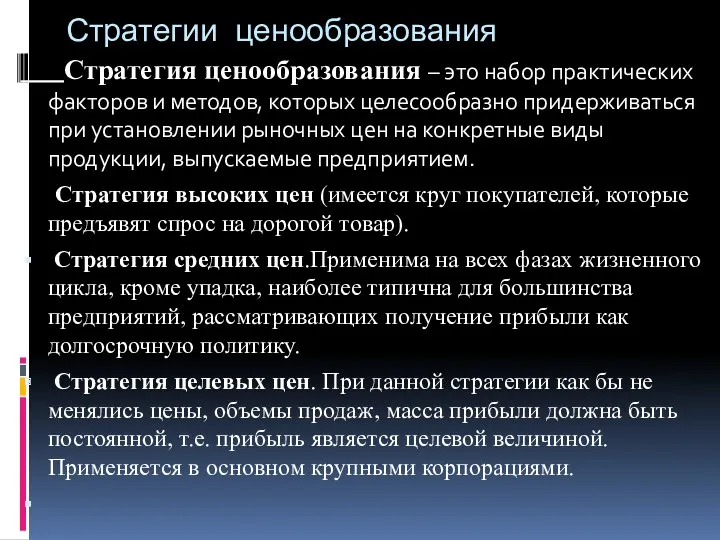 Стратегии ценообразования

Стратегия ценообразования – это набор практических факторов и методов, которых целесообразно придерживаться при установлении рыночных цен на конкретные виды продукции, выпускаемые предприятием.

Стратегия высоких цен (имеется круг покупателей, которые предъявят спрос на дорогой товар).

Стратегия средних цен.Применима на всех фазах жизненного цикла, кроме упадка, наиболее типична для большинства предприятий, рассматривающих получение прибыли как долгосрочную политику.

Стратегия целевых цен. При данной стратегии как бы не менялись цены, объемы продаж, масса прибыли должна быть постоянной, т.е. прибыль является целевой величиной. Применяется в основном крупными корпорациями.